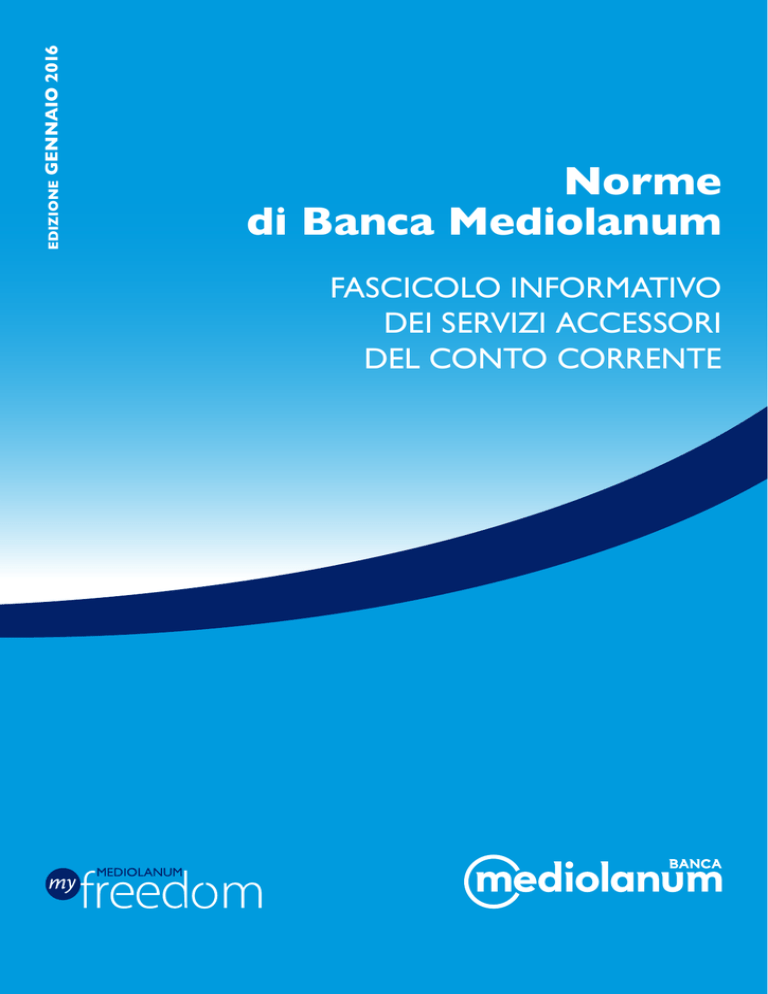 EDIZIONE GENNAIO 2016

Norme
di Banca Mediolanum

FASCICOLO INFORMATIVO
DEI SERVIZI ACCESSORI
DEL CONTO CORRENTE

my MEDIOLANUM freedom

BANCA mediolanum